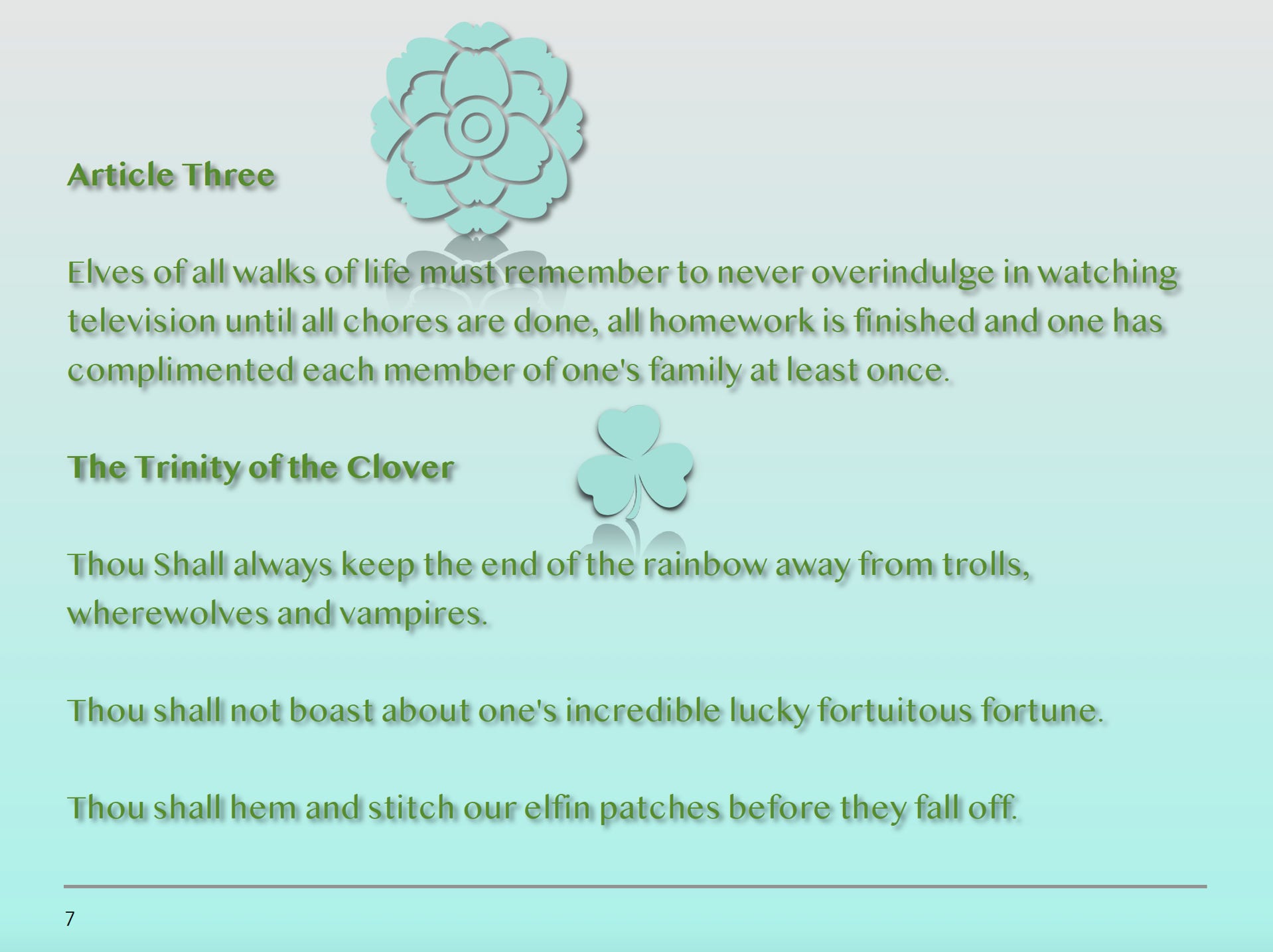 Article Three

Elves of all walks of life must remember to never overindulge in watching television until all chores are done, all homework is finished and one has complimented each member of one's family at least once.

The Trinity of the Clover

Thou Shall always keep the end of the rainbow away from trolls, wherewolves and vampires.

Thou shall not boast about one's incredible lucky fortuitous fortune.

Thou shall hem and stitch our elfin patches before they fall off.

7